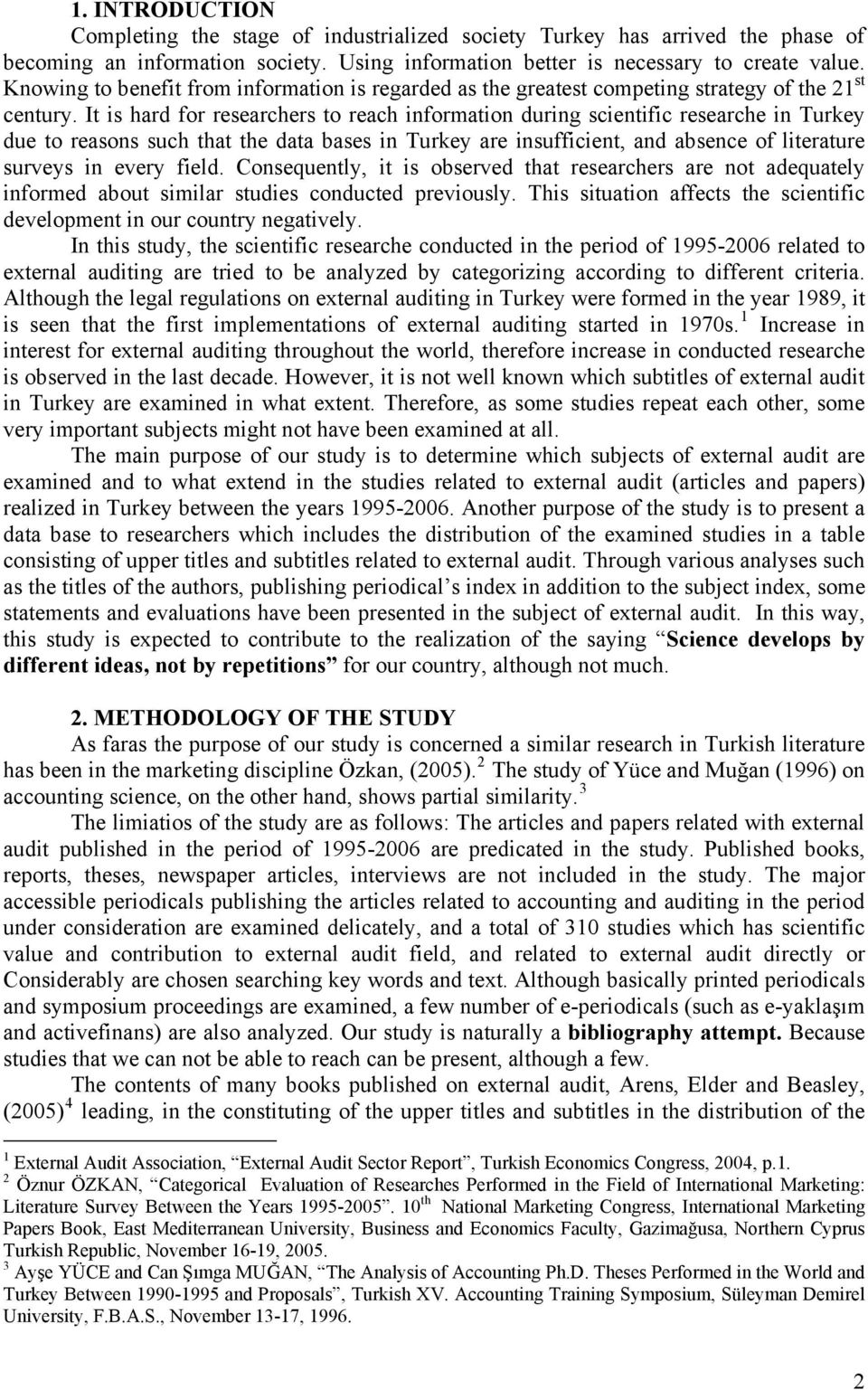 1. INTRODUCTION

Completing the stage of industrialized society Turkey has arrived the phase of becoming an information society. Using information better is necessary to create value. Knowing to benefit from information is regarded as the greatest competing strategy of the 21$^{st}$ century. It is hard for researchers to reach information during scientific researche in Turkey due to reasons such that the data bases in Turkey are insufficient, and absence of literature surveys in every field. Consequently, it is observed that researchers are not adequately informed about similar studies conducted previously. This situation affects the scientific development in our country negatively.

In this study, the scientific researche conducted in the period of 1995-2006 related to external auditing are tried to be analyzed by categorizing according to different criteria. Although the legal regulations on external auditing in Turkey were formed in the year 1989, it is seen that the first implementations of external auditing started in 1970s.$^{1}$ Increase in interest for external auditing throughout the world, therefore increase in conducted researche is observed in the last decade. However, it is not well known which subtitles of external audit in Turkey are examined in what extent. Therefore, as some studies repeat each other, some very important subjects might not have been examined at all.

The main purpose of our study is to determine which subjects of external audit are examined and to what extend in the studies related to external audit (articles and papers) realized in Turkey between the years 1995-2006. Another purpose of the study is to present a data base to researchers which includes the distribution of the examined studies in a table consisting of upper titles and subtitles related to external audit. Through various analyses such as the titles of the authors, publishing periodical’s index in addition to the subject index, some statements and evaluations have been presented in the subject of external audit. In this way, this study is expected to contribute to the realization of the saying “Science develops by different ideas, not by repetitions” for our country, although not much.

2. METHODOLOGY OF THE STUDY

As faras the purpose of our study is concerned a similar research in Turkish literature has been in the marketing discipline Özkan, (2005).$^{2}$ The study of Yüce and Muğan (1996) on accounting science, on the other hand, shows partial similarity.$^{3}$

The limiatios of the study are as follows: The articles and papers related with external audit published in the period of 1995-2006 are predicated in the study. Published books, reports, theses, newspaper articles, interviews are not included in the study. The major accessible periodicals publishing the articles related to accounting and auditing in the period under consideration are examined delicately, and a total of 310 studies which has scientific value and contribution to external audit field, and related to external audit directly or Considerably are chosen searching key words and text. Although basically printed periodicals and symposium proceedings are examined, a few number of e-periodicals (such as e-yaklaşım and activefinans) are also analyzed. Our study is naturally a bibliography attempt. Because studies that we can not be able to reach can be present, although a few.

The contents of many books published on external audit, Arens, Elder and Beasley, (2005)$^{4}$ leading, in the constituting of the upper titles and subtitles in the distribution of the

$^{1}$ External Audit Association, “External Audit Sector Report”, Turkish Economics Congress, 2004, p.1.
$^{2}$ Öznur ÖZKAN, “Categorical Evaluation of Researches Performed in the Field of International Marketing: Literature Survey Between the Years 1995-2005”. 10$^{th}$ National Marketing Congress, International Marketing Papers Book, East Mediterranean University, Business and Economics Faculty, Gazimağusa, Northern Cyprus Turkish Republic, November 16-19, 2005.
$^{3}$ Ayşe YÜCE and Can Şımga MUĞAN, “The Analysis of Accounting Ph.D. Theses Performed in the World and Turkey Between 1990-1995 and Proposals”, Turkish XV. Accounting Training Symposium, Süleyman Demirel University, F.B.A.S., November 13-17, 1996.

2